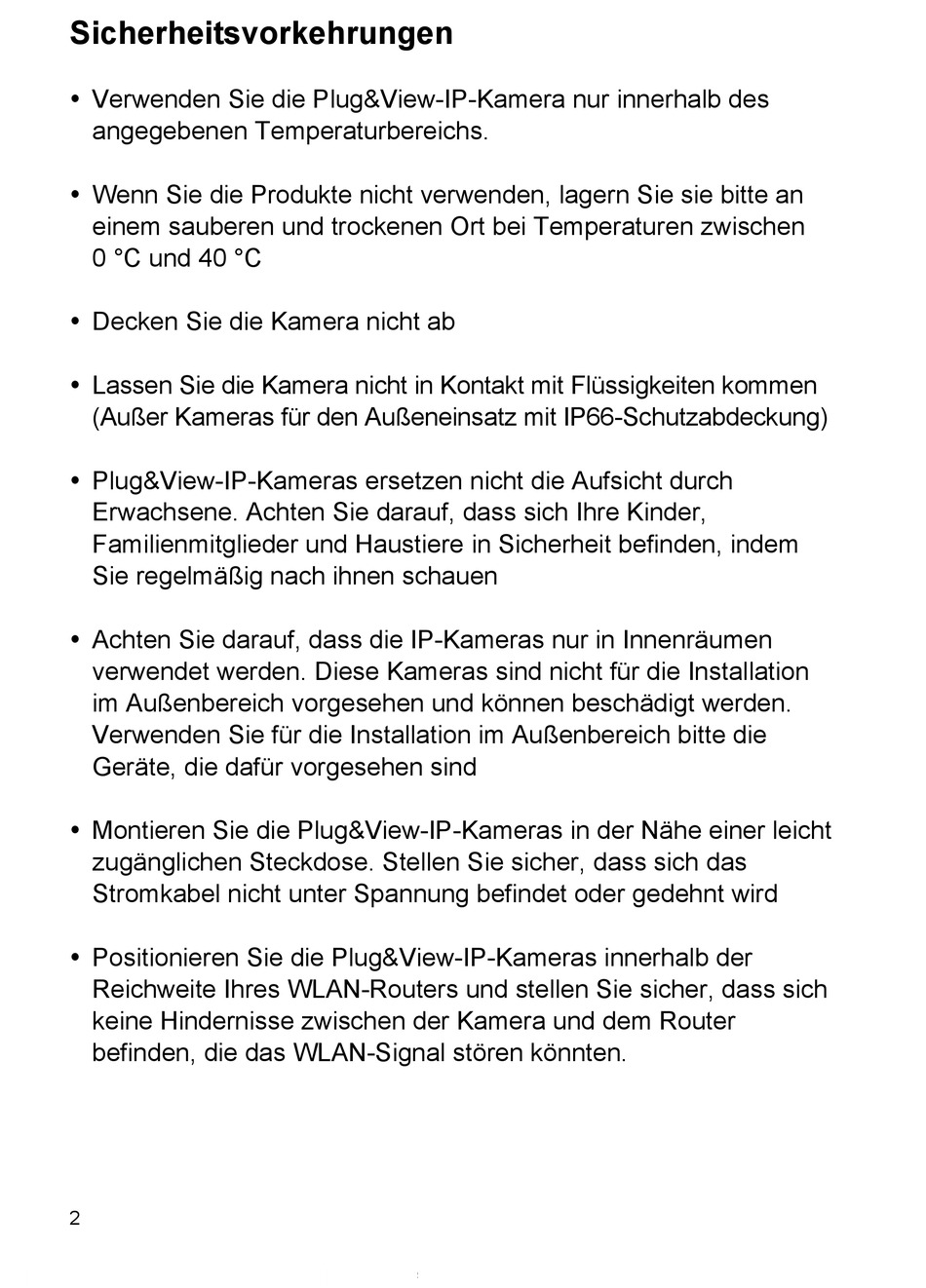 Sicherheitsvorkehrungen

• Verwenden Sie die Plug&View-IP-Kamera nur innerhalb des angegebenen Temperaturbereichs.

• Wenn Sie die Produkte nicht verwenden, lagern Sie sie bitte an einem sauberen und trockenen Ort bei Temperaturen zwischen 0 °C und 40 °C

• Decken Sie die Kamera nicht ab

• Lassen Sie die Kamera nicht in Kontakt mit Flüssigkeiten kommen (Außer Kameras für den Außeneinsatz mit IP66-Schutzabdeckung)

• Plug&View-IP-Kameras ersetzen nicht die Aufsicht durch Erwachsene. Achten Sie darauf, dass sich Ihre Kinder, Familienmitglieder und Haustiere in Sicherheit befinden, indem Sie regelmäßig nach ihnen schauen

• Achten Sie darauf, dass die IP-Kameras nur in Innenräumen verwendet werden. Diese Kameras sind nicht für die Installation im Außenbereich vorgesehen und können beschädigt werden. Verwenden Sie für die Installation im Außenbereich bitte die Geräte, die dafür vorgesehen sind

• Montieren Sie die Plug&View-IP-Kameras in der Nähe einer leicht zugänglichen Steckdose. Stellen Sie sicher, dass sich das Stromkabel nicht unter Spannung befindet oder gedehnt wird

• Positionieren Sie die Plug&View-IP-Kameras innerhalb der Reichweite Ihres WLAN-Routers und stellen Sie sicher, dass sich keine Hindernisse zwischen der Kamera und dem Router befinden, die das WLAN-Signal stören könnten.

2